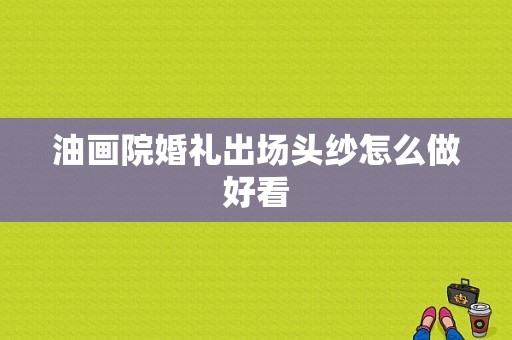 油画院婚礼出场头纱怎么做好看